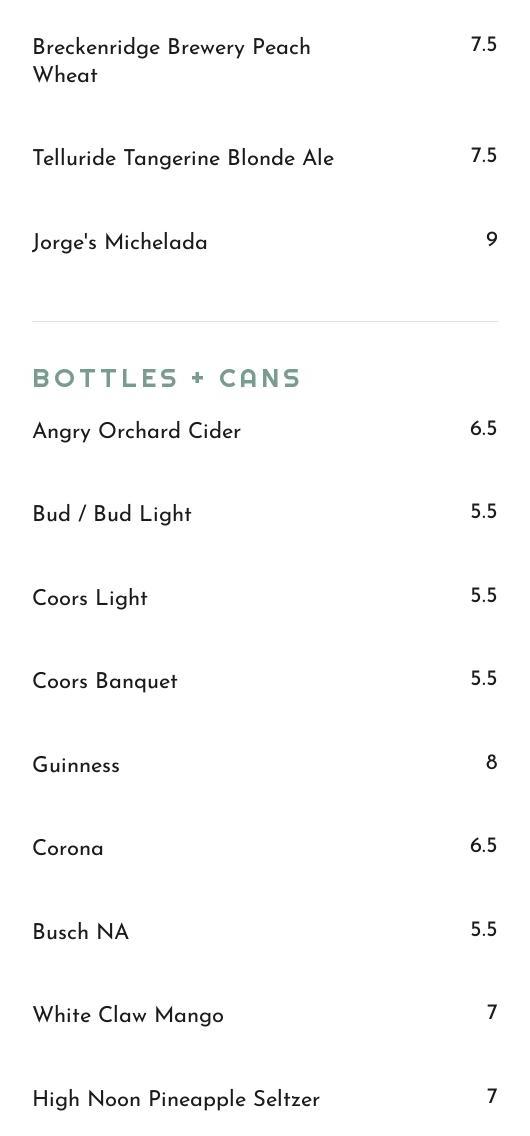 Breckenridge Brewery Peach Wheat
7.5

Telluride Tangerine Blonde Ale
7.5

Jorge's Michelada
9

BOTTLES + CANS

Angry Orchard Cider
6.5

Bud / Bud Light
5.5

Coors Light
5.5

Coors Banquet
5.5

Guinness
8

Corona
6.5

Busch NA
5.5

White Claw Mango
7

High Noon Pineapple Seltzer
7